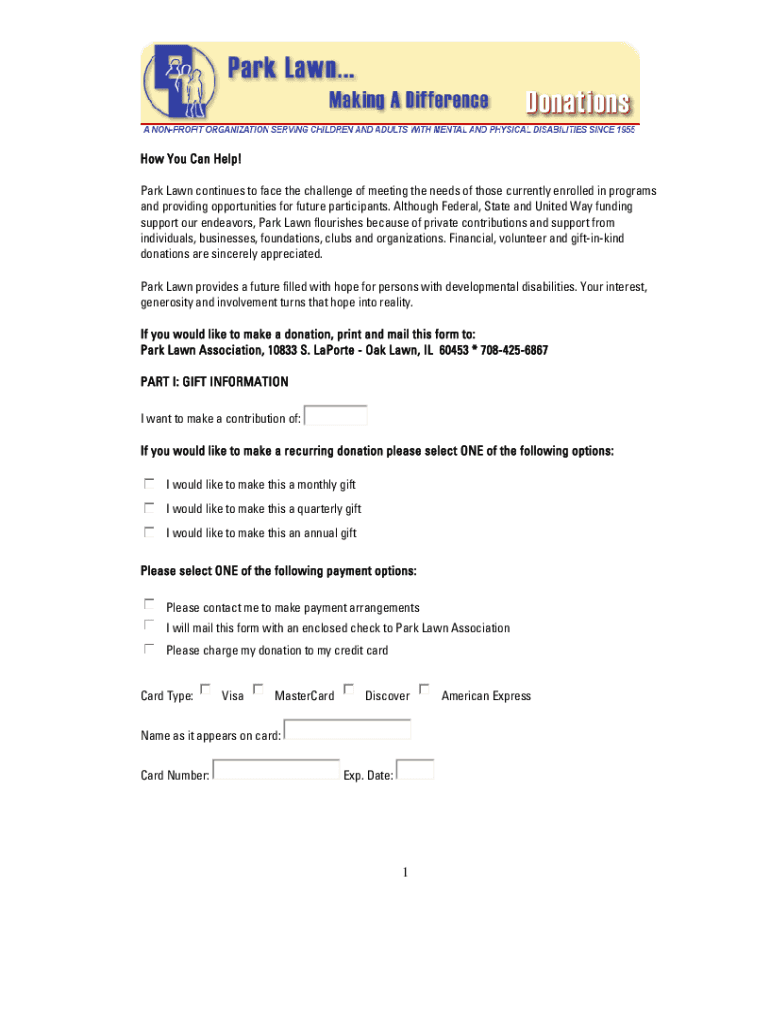 Park Lawn...

Making A Difference

Donations

A NON-PROFIT ORGANIZATION SERVING CHILDREN AND ADULTS WITH MENTAL AND PHYSICAL DISABILITIES SINCE 1955

How You Can Help!

Park Lawn continues to face the challenge of meeting the needs of those currently enrolled in programs and providing opportunities for future participants. Although Federal, State and United Way funding support our endeavors, Park Lawn flourishes because of private contributions and support from individuals, businesses, foundations, clubs and organizations. Financial, volunteer and gift-in-kind donations are sincerely appreciated.

Park Lawn provides a future filled with hope for persons with developmental disabilities. Your interest, generosity and involvement turns that hope into reality.

If you would like to make a donation, print and mail this form to:
Park Lawn Association, 10833 S. LaPorte - Oak Lawn, IL 60453 * 708-425-6867

PART I: GIFT INFORMATION

I want to make a contribution of:

If you would like to make a recurring donation please select ONE of the following options:

I would like to make this a monthly gift

I would like to make this a quarterly gift

I would like to make this an annual gift

Please select ONE of the following payment options:

Please contact me to make payment arrangements

I will mail this form with an enclosed check to Park Lawn Association

Please charge my donation to my credit card

Card Type: Visa MasterCard Discover American Express

Name as it appears on card:

Card Number: Exp. Date:

1